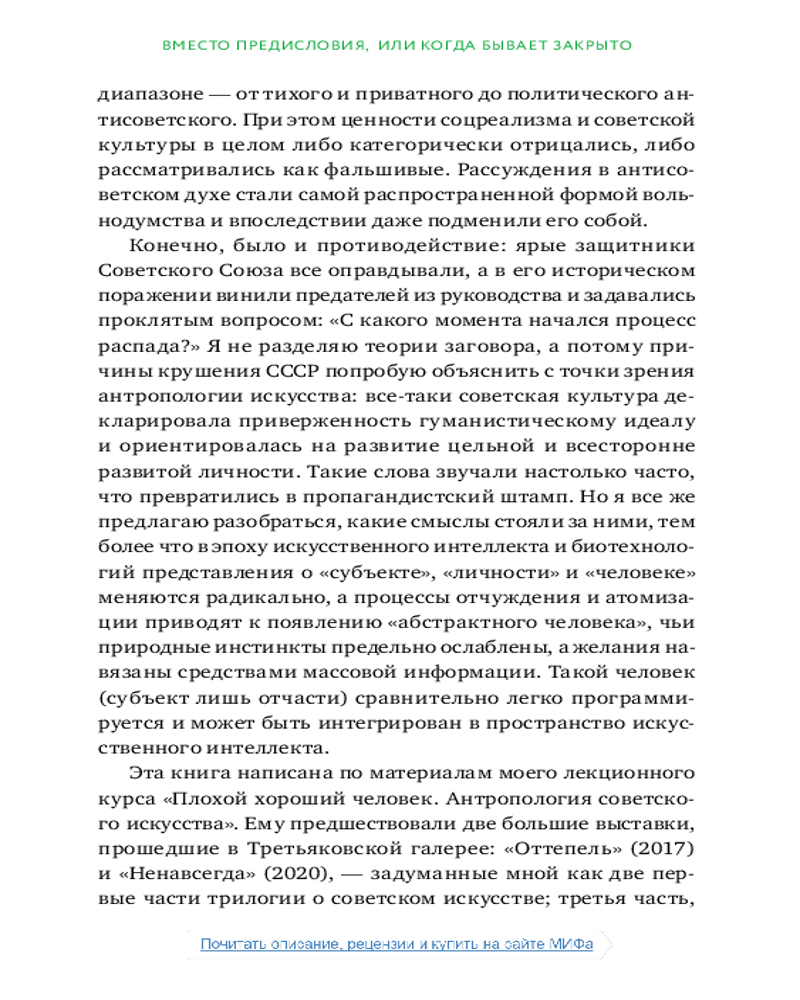 ВМЕСТО ПРЕДИСЛОВИЯ, ИЛИ КОГДА БЫВАЕТ ЗАКРЫТО

диапазоне — от тихого и приватного до политического антисоветского. При этом ценности соцреализма и советской культуры в целом либо категорически отрицались, либо рассматривались как фальшивые. Рассуждения в антисоветском духе стали самой распространенной формой вольнодумства и впоследствии даже подменили его собой.

Конечно, было и противодействие: ярые защитники Советского Союза все оправдывали, а в его историческом поражении винили предателей из руководства и задавались проклятым вопросом: «С какого момента начался процесс распада?» Я не разделяю теории заговора, а потому причины крушения СССР попробую объяснить с точки зрения антропологии искусства: все-таки советская культура декларировала приверженность гуманистическому идеалу и ориентировалась на развитие цельной и всесторонне развитой личности. Такие слова звучали настолько часто, что превратились в пропагандистский штамп. Но я все же предлагаю разобраться, какие смыслы стояли за ними, тем более что в эпоху искусственного интеллекта и биотехнологий представления о «субъекте», «личности» и «человеке» меняются радикально, а процессы отчуждения и атомизации приводят к появлению «абстрактного человека», чьи природные инстинкты предельно ослаблены, а желания навязаны средствами массовой информации. Такой человек (субъект лишь отчасти) сравнительно легко программируется и может быть интегрирован в пространство искусственного интеллекта.

Эта книга написана по материалам моего лекционного курса «Плохой хороший человек. Антропология советского искусства». Ему предшествовали две большие выставки, прошедшие в Третьяковской галерее: «Оттепель» (2017) и «Ненавсегда» (2020), — задуманные мной как две первые части трилогии о советском искусстве; третья часть,

Почитать описание, рецензии и купить на сайте МИФа